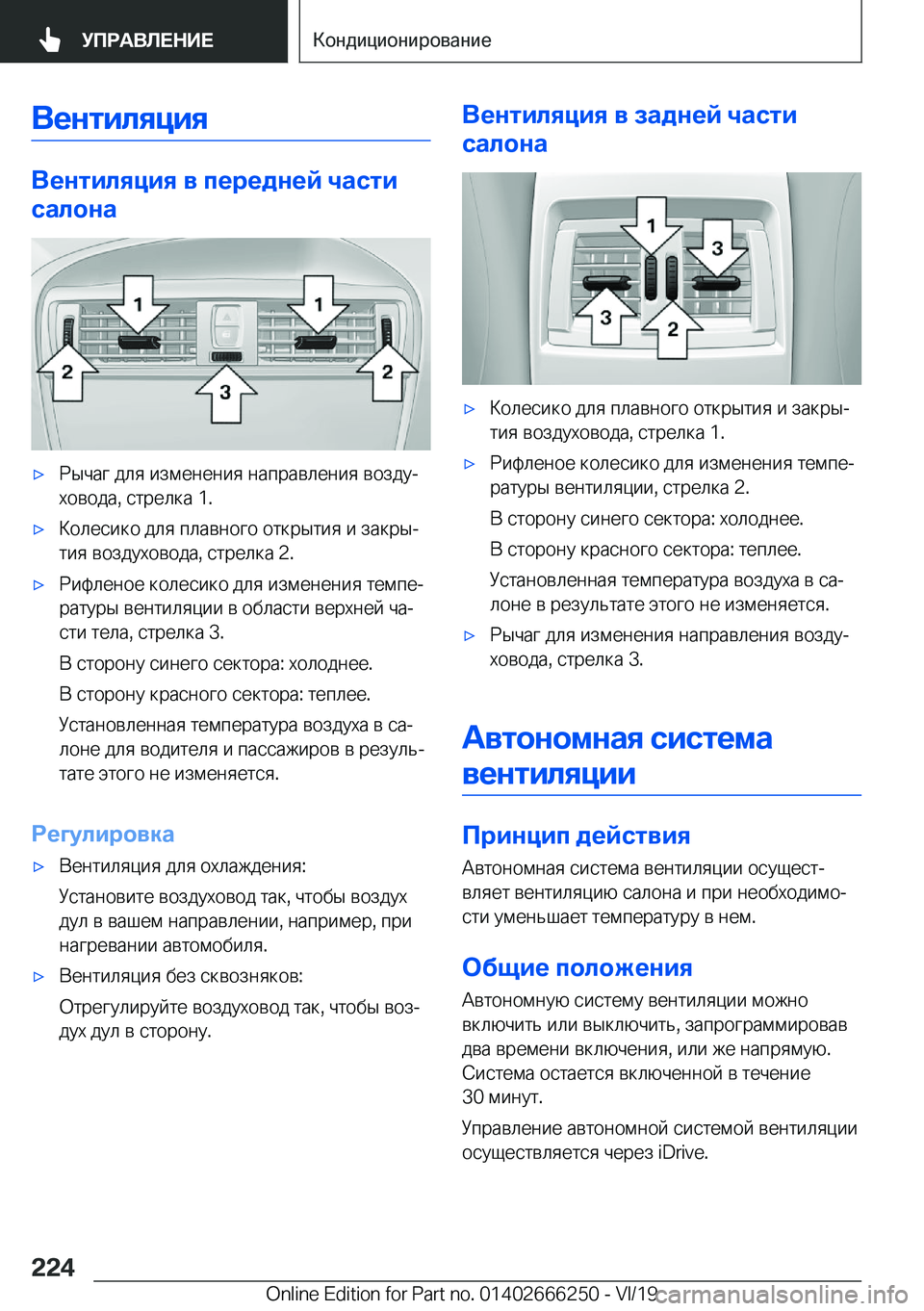 УПРАВЛЕНИЕ

Кондиционирование

Вентиляция

Вентиляция в передней части салона

1 1 2 2 3

▷ Рычаг для изменения направления воздуховода, стрелка 1.

▷ Колесико для плавного открытия и закрытия воздуховода, стрелка 2.

▷ Рифленое колесико для изменения температуры вентиляции в области верхней части тела, стрелка 3.

В сторону синего сектора: холоднее.

В сторону красного сектора: теплее.

Установленная температура воздуха в салоне для водителя и пассажиров в результате этого не изменяется.

Регулировка

▷ Вентиляция для охлаждения:

Установите воздуховод так, чтобы воздух дул в вашем направлении, например, при нагревании автомобиля.

▷ Вентиляция без сквозняков:

Отрегулируйте воздуховод так, чтобы воздух дул в сторону.

Вентиляция в задней части салона

1 3 3 2

▷ Колесико для плавного открытия и закрытия воздуховода, стрелка 1.

▷ Рифленое колесико для изменения температуры вентиляции, стрелка 2.

В сторону синего сектора: холоднее.

В сторону красного сектора: теплее.

Установленная температура воздуха в салоне в результате этого не изменяется.

▷ Рычаг для изменения направления воздуховода, стрелка 3.

Автономная система вентиляции

Принцип действия

Автономная система вентиляции осуществляет вентиляцию салона и при необходимости уменьшает температуру в нем.

Общие положения

Автономную систему вентиляции можно включить или выключить, запрограммировав два времени включения, или же напрямую. Система остается включенной в течение 30 минут.

Управление автономной системой вентиляции осуществляется через iDrive.

224

Online Edition for Part no. 01402666250 - VI/19 carmanualsonline.info